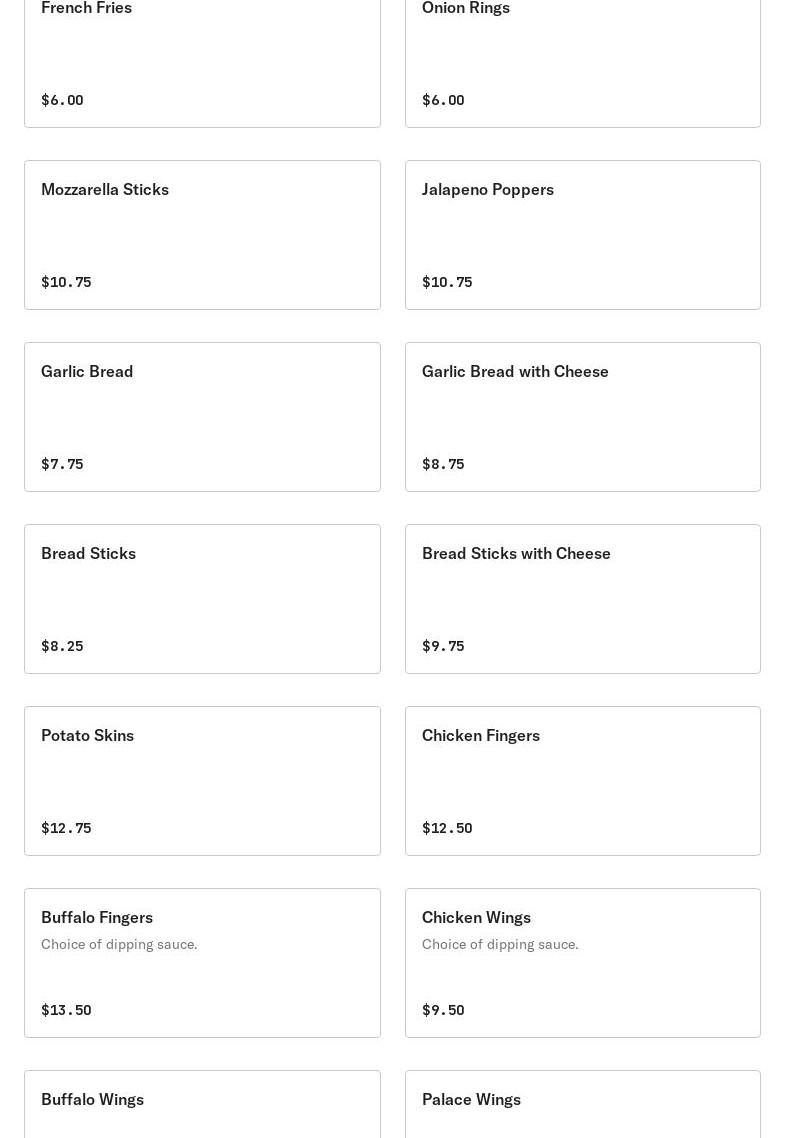 French Fries

$6.00

Onion Rings

$6.00

Mozzarella Sticks

$10.75

Jalapeno Poppers

$10.75

Garlic Bread

$7.75

Garlic Bread with Cheese

$8.75

Bread Sticks

$8.25

Bread Sticks with Cheese

$9.75

Potato Skins

$12.75

Chicken Fingers

$12.50

Buffalo Fingers

Choice of dipping sauce.

$13.50

Chicken Wings

Choice of dipping sauce.

$9.50

Buffalo Wings

Palace Wings